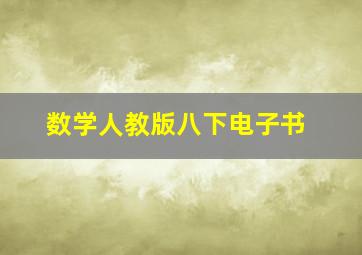 数学人教版八下电子书